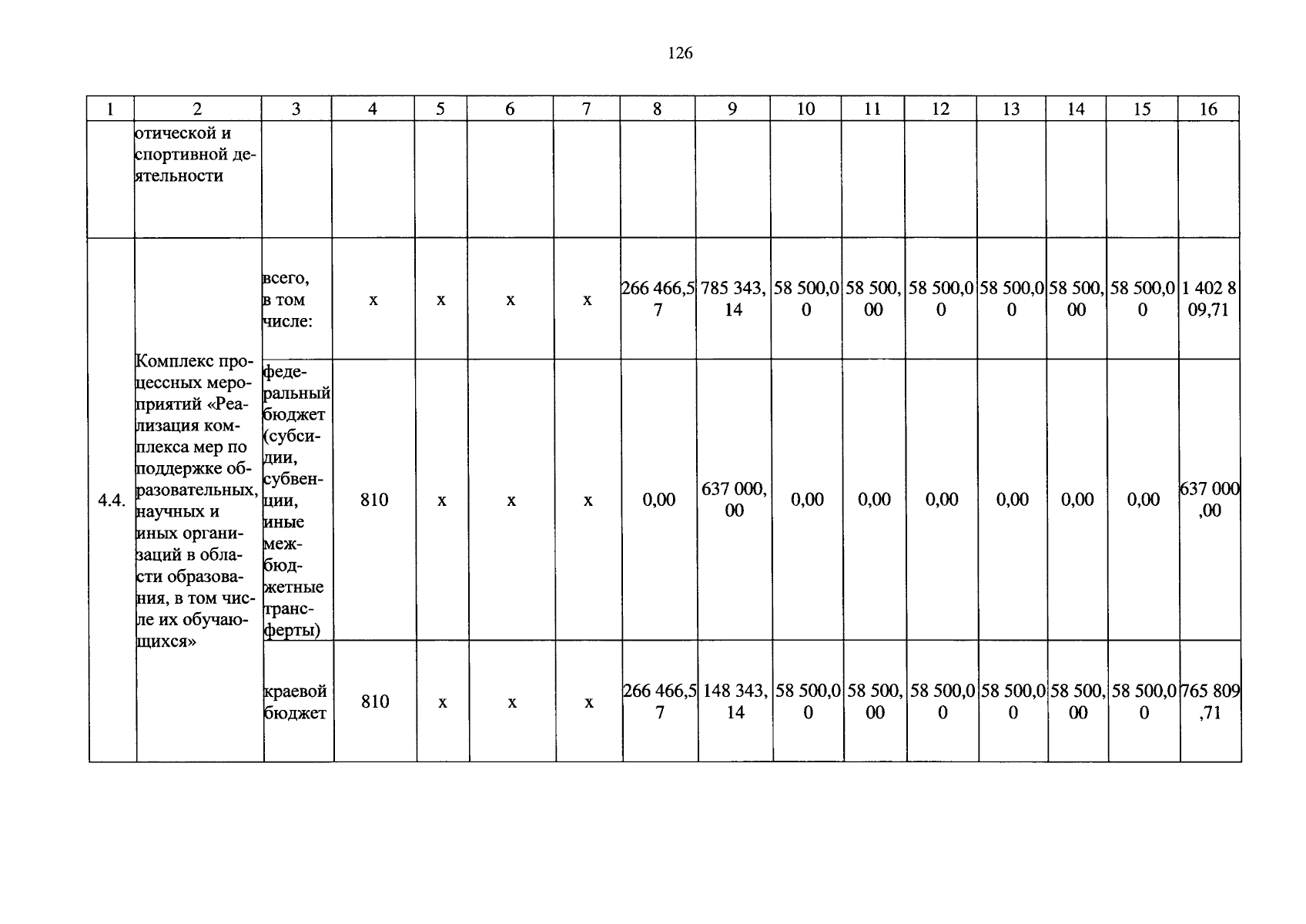 126

| 1 | 2 | 3 | 4 | 5 | 6 | 7 | 8 | 9 | 10 | 11 | 12 | 13 | 14 | 15 | 16 |
|---|---|---|---|---|---|---|---|---|---|---|---|---|---|---|---|
|  | отической и спортивной деятельности |  |  |  |  |  |  |  |  |  |  |  |  |  |  |
| 4.4. | Комплекс процессных мероприятий «Реализация комплекса мер по поддержке образовательных, научных и иных организаций в области образования, в том числе их обучающихся» | всего, в том числе: | x | x | x | x | 266 466,57 | 785 343,14 | 58 500,00 | 58 500,00 | 58 500,00 | 58 500,00 | 58 500,00 | 58 500,00 | 1 402 809,71 |
|  |  | федеральный бюджет (субсидии, субвенции, иные межбюджетные трансферты) | 810 | x | x | x | 0,00 | 637 000,00 | 0,00 | 0,00 | 0,00 | 0,00 | 0,00 | 0,00 | 637 000,00 |
|  |  | краевой бюджет | 810 | x | x | x | 266 466,57 | 148 343,14 | 58 500,00 | 58 500,00 | 58 500,00 | 58 500,00 | 58 500,00 | 58 500,00 | 765 809,71 |